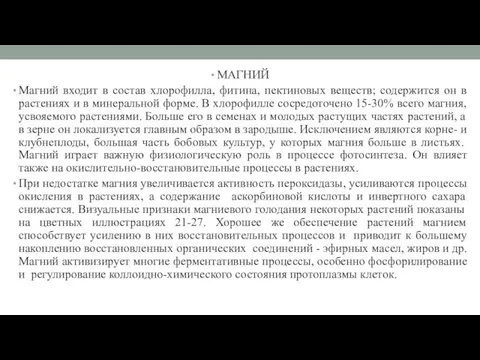 • МАГНИЙ

• Магний входит в состав хлорофилла, фитина, пектиновых веществ; содержится он в растениях и в минеральной форме. В хлорофилле сосредоточено 15-30% всего магния, усвояемого растениями. Больше его в семенах и молодых растущих частях растений, а в зерне он локализуется главным образом в зародыше. Исключением являются корне- и клубнеплоды, большая часть бобовых культур, у которых магния больше в листьях. Магний играет важную физиологическую роль в процессе фотосинтеза. Он влияет также на окислительно-восстановительные процессы в растениях.

• При недостатке магния увеличивается активность пероксидазы, усиливаются процессы окисления в растениях, а содержание аскорбиновой кислоты и инвертного сахара снижается. Визуальные признаки магниевого голодания некоторых растений показаны на цветных иллюстрациях 21-27. Хорошее же обеспечение растений магнием способствует усилению в них восстановительных процессов и приводит к большему накоплению восстановленных органических соединений - эфирных масел, жиров и др. Магний активизирует многие ферментативные процессы, особенно фосфорилирование и регулирование коллоидно-химического состояния протоплазмы клеток.